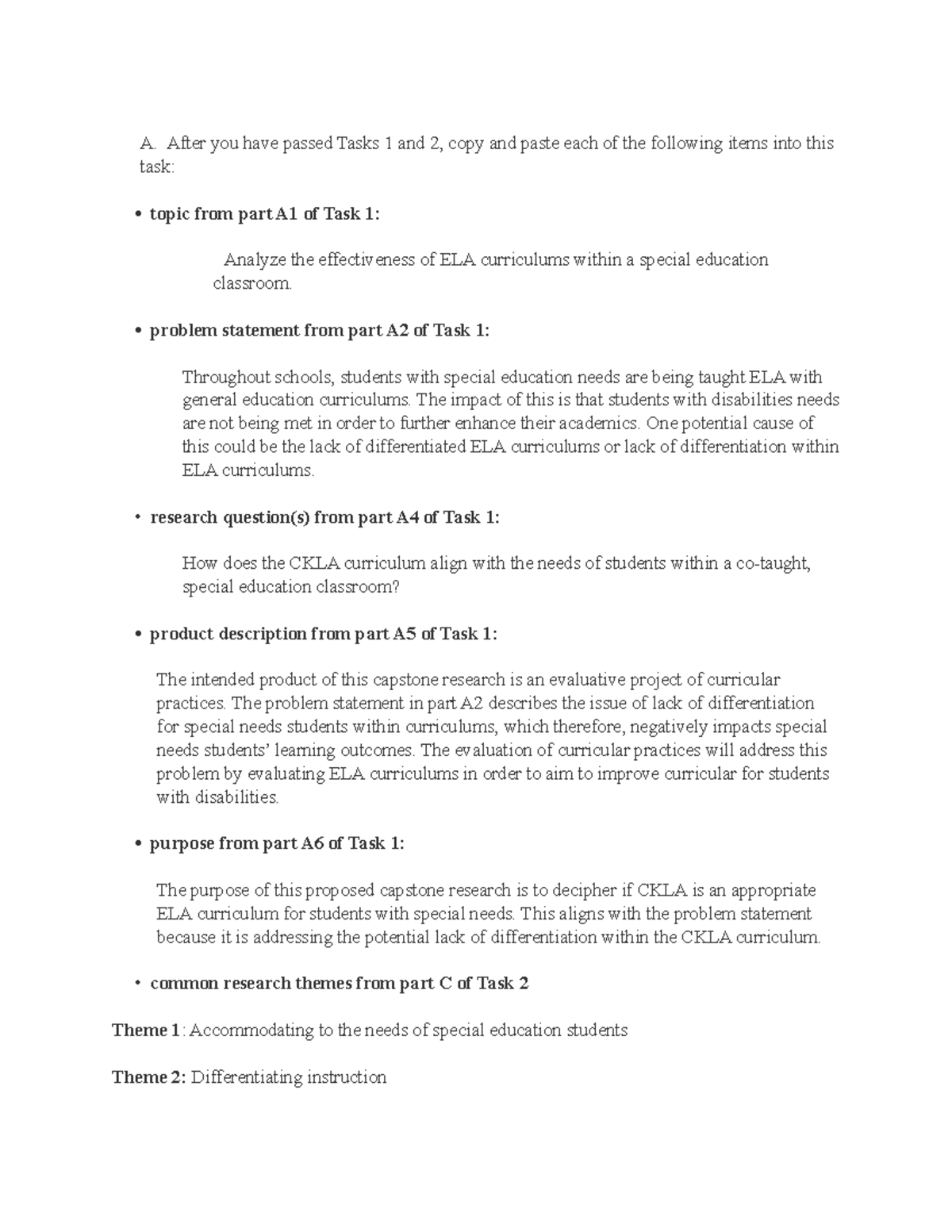 A. After you have passed Tasks 1 and 2, copy and paste each of the following items into this task:

• topic from part A1 of Task 1:

Analyze the effectiveness of ELA curriculums within a special education classroom.

• problem statement from part A2 of Task 1:

Throughout schools, students with special education needs are being taught ELA with general education curriculums. The impact of this is that students with disabilities needs are not being met in order to further enhance their academics. One potential cause of this could be the lack of differentiated ELA curriculums or lack of differentiation within ELA curriculums.

• research question(s) from part A4 of Task 1:

How does the CKLA curriculum align with the needs of students within a co-taught, special education classroom?

• product description from part A5 of Task 1:

The intended product of this capstone research is an evaluative project of curricular practices. The problem statement in part A2 describes the issue of lack of differentiation for special needs students within curriculums, which therefore, negatively impacts special needs students' learning outcomes. The evaluation of curricular practices will address this problem by evaluating ELA curriculums in order to aim to improve curricular for students with disabilities.

• purpose from part A6 of Task 1:

The purpose of this proposed capstone research is to decipher if CKLA is an appropriate ELA curriculum for students with special needs. This aligns with the problem statement because it is addressing the potential lack of differentiation within the CKLA curriculum.

• common research themes from part C of Task 2

Theme 1: Accommodating to the needs of special education students

Theme 2: Differentiating instruction